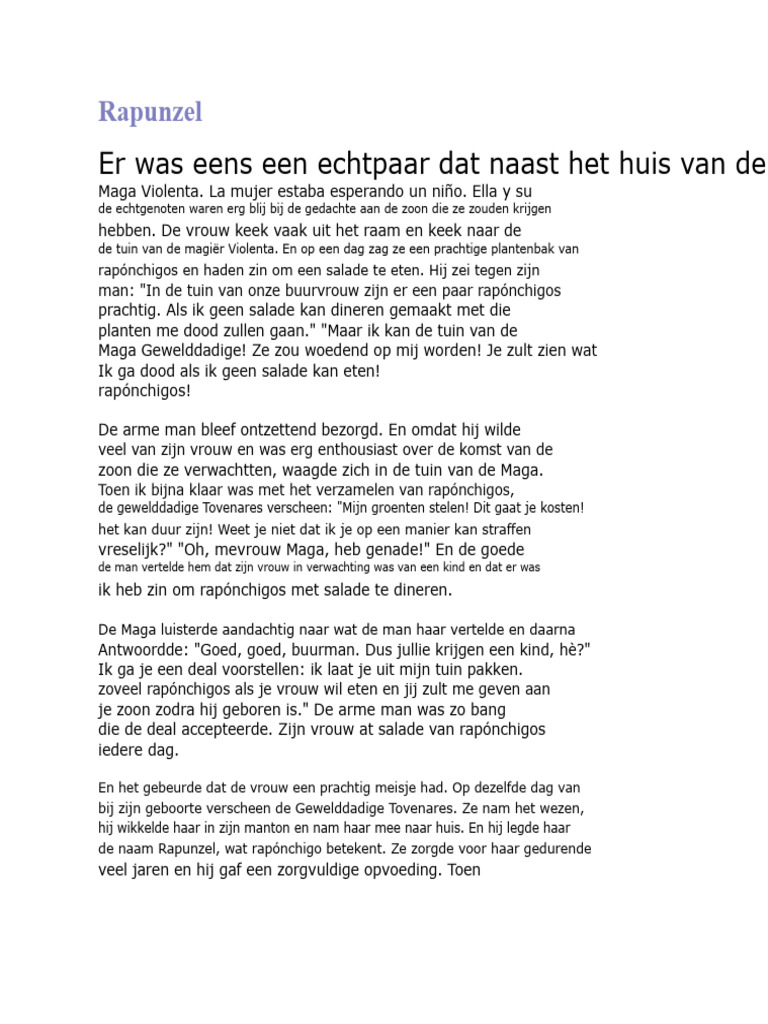 Rapunzel

Er was eens een echtpaar dat naast het huis van de

Maga Violenta. La mujer estaba esperando un niño. Ella y su de echtgenoten waren erg blij bij de gedachte aan de zoon die ze zouden krijgen hebben. De vrouw keek vaak uit het raam en keek naar de de tuin van de magiër Violenta. En op een dag zag ze een prachtige plantenbak van rapónchigos en haden zin om een salade te eten. Hij zei tegen zijn man: "In de tuin van onze buurvrouw zijn er een paar rapónchigos prachtig. Als ik geen salade kan dineren gemaakt met die planten me dood zullen gaan." "Maar ik kan de tuin van de Maga Gewelddadige! Ze zou woedend op mij worden! Je zult zien wat Ik ga dood als ik geen salade kan eten! rapónchigos!

De arme man bleef ontzettend bezorgd. En omdat hij wilde veel van zijn vrouw en was erg enthousiast over de komst van de zoon die ze verwachtten, waagde zich in de tuin van de Maga. Toen ik bijna klaar was met het verzamelen van rapónchigos, de gewelddadige Tovenares verscheen: "Mijn groenten stelen! Dit gaat je kosten! het kan duur zijn! Weet je niet dat ik je op een manier kan straffen vreselijk?" "Oh, mevrouw Maga, heb genade!" En de goede de man vertelde hem dat zijn vrouw in verwachting was van een kind en dat er was ik heb zin om rapónchigos met salade te dineren.

De Maga luisterde aandachtig naar wat de man haar vertelde en daarna Antwoordde: "Goed, goed, buurman. Dus jullie krijgen een kind, hè?" Ik ga je een deal voorstellen: ik laat je uit mijn tuin pakken. zoveel rapónchigos als je vrouw wil eten en jij zult me geven aan je zoon zodra hij geboren is." De arme man was zo bang die de deal accepteerde. Zijn vrouw at salade van rapónchigos iedere dag.

En het gebeurde dat de vrouw een prachtig meisje had. Op dezelfde dag van bij zijn geboorte verscheen de Gewelddadige Tovenares. Ze nam het wezen, hij wikkelde haar in zijn manton en nam haar mee naar huis. En hij legde haar de naam Rapunzel, wat rapónchigo betekent. Ze zorgde voor haar gedurende veel jaren en hij gaf een zorgvuldige opvoeding. Toen